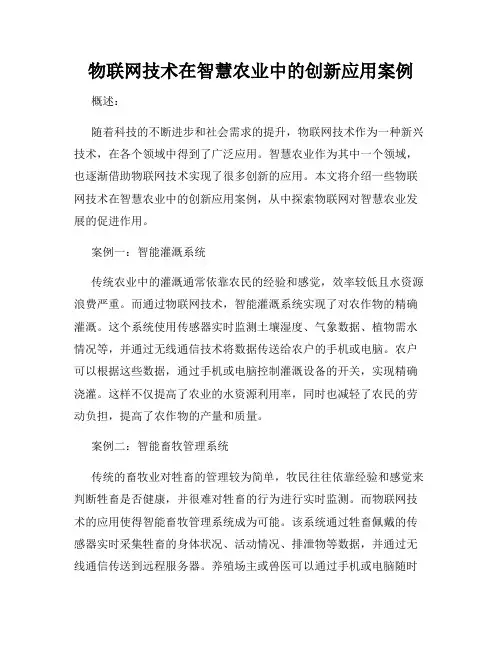 物联网技术在智慧农业中的创新应用案例

概述：

随着科技的不断进步和社会需求的提升，物联网技术作为一种新兴技术，在各个领域中得到了广泛应用。智慧农业作为其中一个领域，也逐渐借助物联网技术实现了很多创新的应用。本文将介绍一些物联网技术在智慧农业中的创新应用案例，从中探索物联网对智慧农业发展的促进作用。

案例一：智能灌溉系统

传统农业中的灌溉通常依靠农民的经验和感觉，效率较低且水资源浪费严重。而通过物联网技术，智能灌溉系统实现了对农作物的精确灌溉。这个系统使用传感器实时监测土壤湿度、气象数据、植物需水情况等，并通过无线通信技术将数据传送给农户的手机或电脑。农户可以根据这些数据，通过手机或电脑控制灌溉设备的开关，实现精确浇灌。这样不仅提高了农业的水资源利用率，同时也减轻了农民的劳动负担，提高了农作物的产量和质量。

案例二：智能畜牧管理系统

传统的畜牧业对牲畜的管理较为简单，牧民往往依靠经验和感觉来判断牲畜是否健康，并很难对牲畜的行为进行实时监测。而物联网技术的应用使得智能畜牧管理系统成为可能。该系统通过牲畜佩戴的传感器实时采集牲畜的身体状况、活动情况、排泄物等数据，并通过无线通信传送到远程服务器。养殖场主或兽医可以通过手机或电脑随时